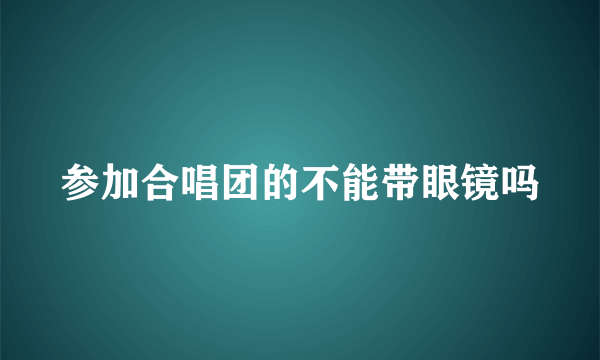 参加合唱团的不能带眼镜吗